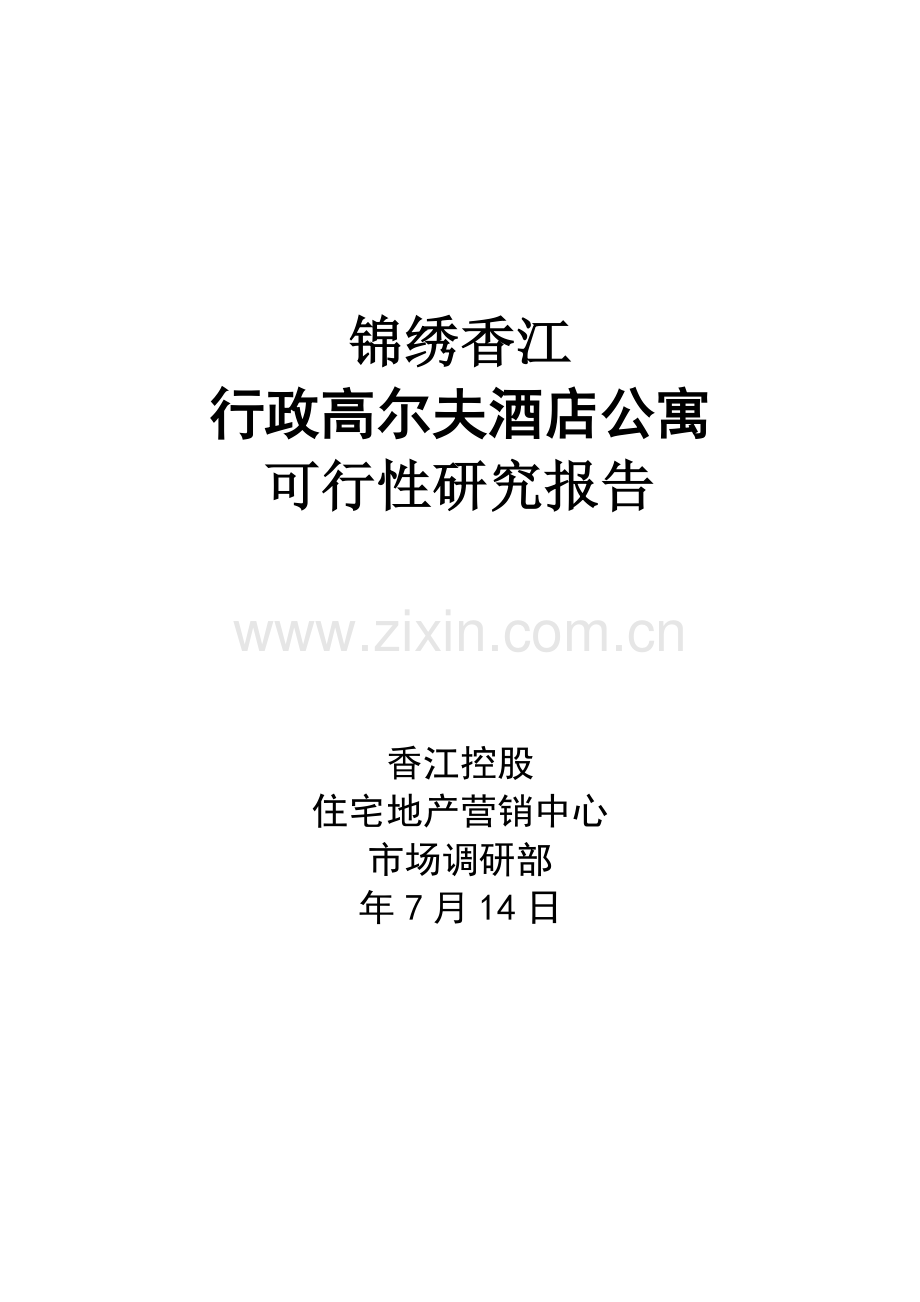 锦绣香江
行政高尔夫酒店公寓
可行性研究报告

www.zixin.com.cn

香江控股
住宅地产营销中心
市场调研部
年 7 月 14 日